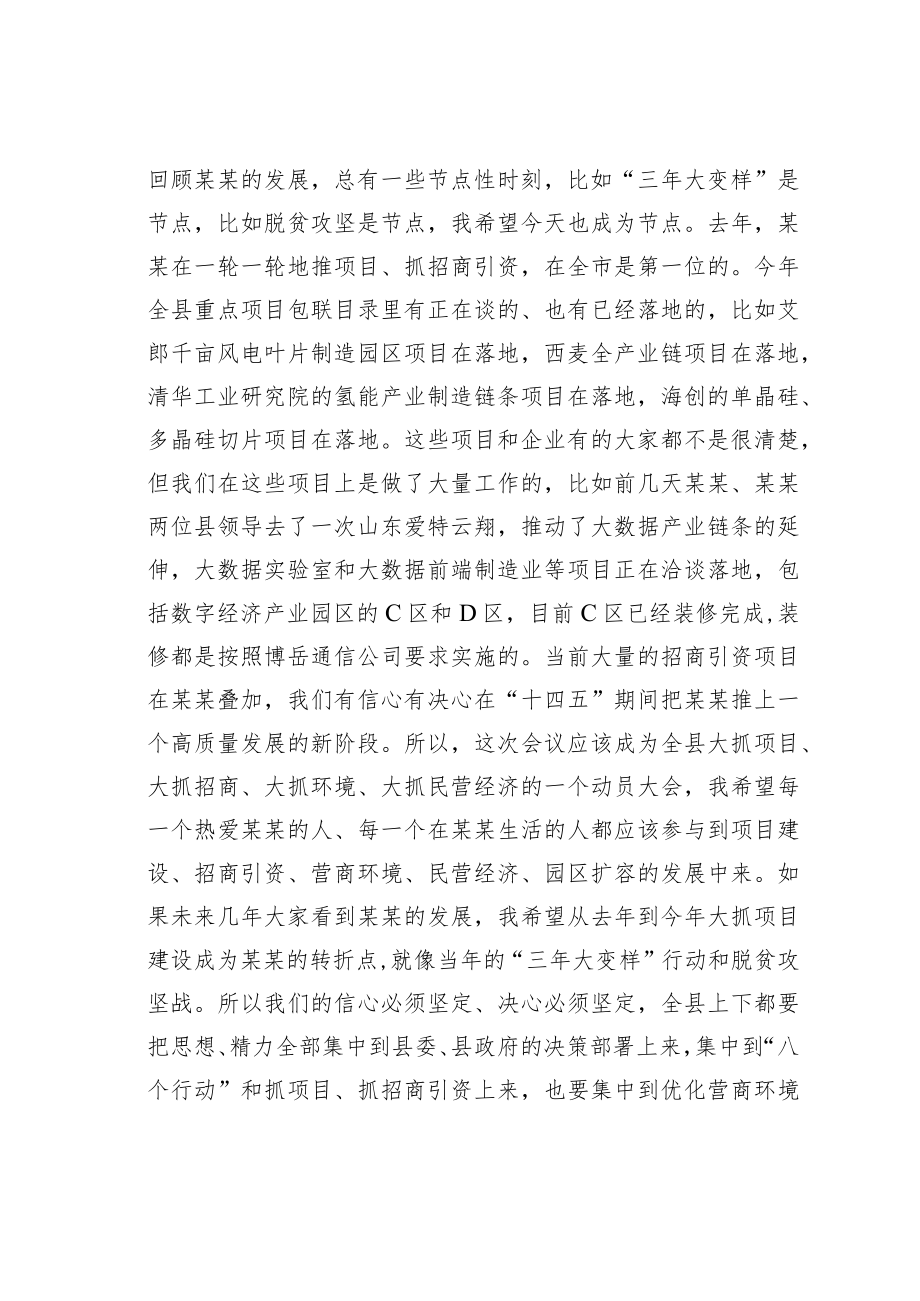 回顾某某的发展，总有一些节点性时刻，比如“三年大变样”是节点，比如脱贫攻坚是节点，我希望今天也成为节点。去年，某某在一轮一轮地推项目、抓招商引资，在全市是第一位的。今年全县重点项目包联目录里有正在谈的、也有已经落地的，比如艾郎千亩风电叶片制造园区项目在落地，西麦全产业链项目在落地，清华工业研究院的氢能产业制造链条项目在落地，海创的单晶硅、多晶硅切片项目在落地。这些项目和企业有的大家都不是很清楚，但我们在这些项目上是做了大量工作的，比如前几天某某、某某两位县领导去了一次山东爱特云翔，推动了大数据产业链条的延伸，大数据实验室和大数据前端制造业等项目正在洽谈落地，包括数字经济产业园区的C区和D区，目前C区已经装修完成，装修都是按照博岳通信公司要求实施的。当前大量的招商引资项目在某某叠加，我们有信心有决心在“十四五”期间把某某推上一个高质量发展的新阶段。所以，这次会议应该成为全县大抓项目、大抓招商、大抓环境、大抓民营经济的一个动员大会，我希望每一个热爱某某的人、每一个在某某生活的人都应该参与到项目建设、招商引资、营商环境、民营经济、园区扩容的发展中来。如果未来几年大家看到某某的发展，我希望从去年到今年大抓项目建设成为某某的转折点，就像当年的“三年大变样”行动和脱贫攻坚战。所以我们的信心必须坚定、决心必须坚定，全县上下都要把思想、精力全部集中到县委、县政府的决策部署上来，集中到“八个行动”和抓项目、抓招商引资上来，也要集中到优化营商环境